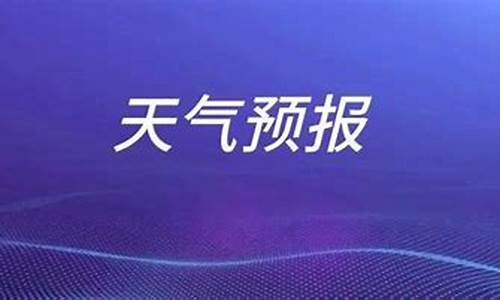 天气预报